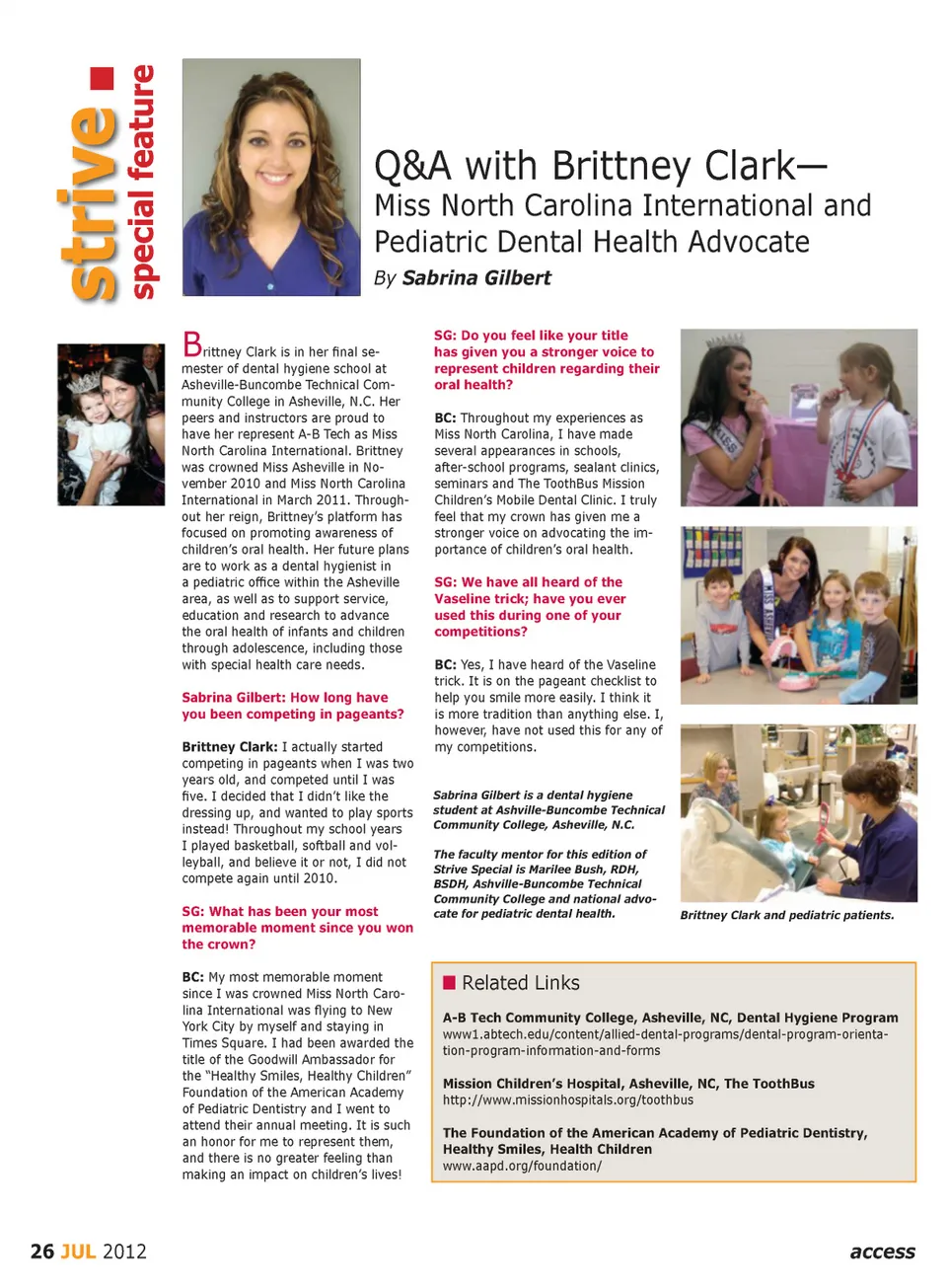 strive special feature

Q&A with Brittney Clark—
Miss North Carolina International and Pediatric Dental Health Advocate
By Sabrina Gilbert

Brittney Clark is in her final semester of dental hygiene school at Asheville-Buncombe Technical Community College in Asheville, N.C. Her peers and instructors are proud to have her represent A-B Tech as Miss North Carolina International. Brittney was crowned Miss Asheville in November 2010 and Miss North Carolina International in March 2011. Throughout her reign, Brittney's platform has focused on promoting awareness of children's oral health. Her future plans are to work as a dental hygienist in a pediatric office within the Asheville area, as well as to support service, education and research to advance the oral health of infants and children through adolescence, including those with special health care needs.

Sabrina Gilbert: How long have you been competing in pageants?

Brittney Clark: I actually started competing in pageants when I was two years old, and competed until I was five. I decided that I didn't like the dressing up, and wanted to play sports instead! Throughout my school years I played basketball, softball and volleyball, and believe it or not, I did not compete again until 2010.

SG: What has been your most memorable moment since you won the crown?

BC: My most memorable moment since I was crowned Miss North Carolina International was flying to New York City by myself and staying in Times Square. I had been awarded the title of the Goodwill Ambassador for the "Healthy Smiles, Healthy Children" Foundation of the American Academy of Pediatric Dentistry and I went to attend their annual meeting. It is such an honor for me to represent them, and there is no greater feeling than making an impact on children's lives!

SG: Do you feel like your title has given you a stronger voice to represent children regarding their oral health?

BC: Throughout my experiences as Miss North Carolina, I have made several appearances in schools, after-school programs, sealant clinics, seminars and The ToothBus Mission Children's Mobile Dental Clinic. I truly feel that my crown has given me a stronger voice on advocating the importance of children's oral health.

SG: We have all heard of the Vaseline trick; have you ever used this during one of your competitions?

BC: Yes, I have heard of the Vaseline trick. It is on the pageant checklist to help you smile more easily. I think it is more tradition than anything else. I, however, have not used this for any of my competitions.

Sabrina Gilbert is a dental hygiene student at Ashville-Buncombe Technical Community College, Asheville, N.C.

The faculty mentor for this edition of Strive Special is Marilee Bush, RDH, BSDH, Ashville-Buncombe Technical Community College and national advocate for pediatric dental health.

Brittney Clark and pediatric patients.

Related Links

A-B Tech Community College, Asheville, NC, Dental Hygiene Program
www1.abtech.edu/content/allied-dental-programs/dental-program-orientation-program-information-and-forms

Mission Children's Hospital, Asheville, NC, The ToothBus
http://www.missionhospitals.org/toothbus

The Foundation of the American Academy of Pediatric Dentistry, Healthy Smiles, Health Children
www.aapd.org/foundation/

26 JUL 2012

access